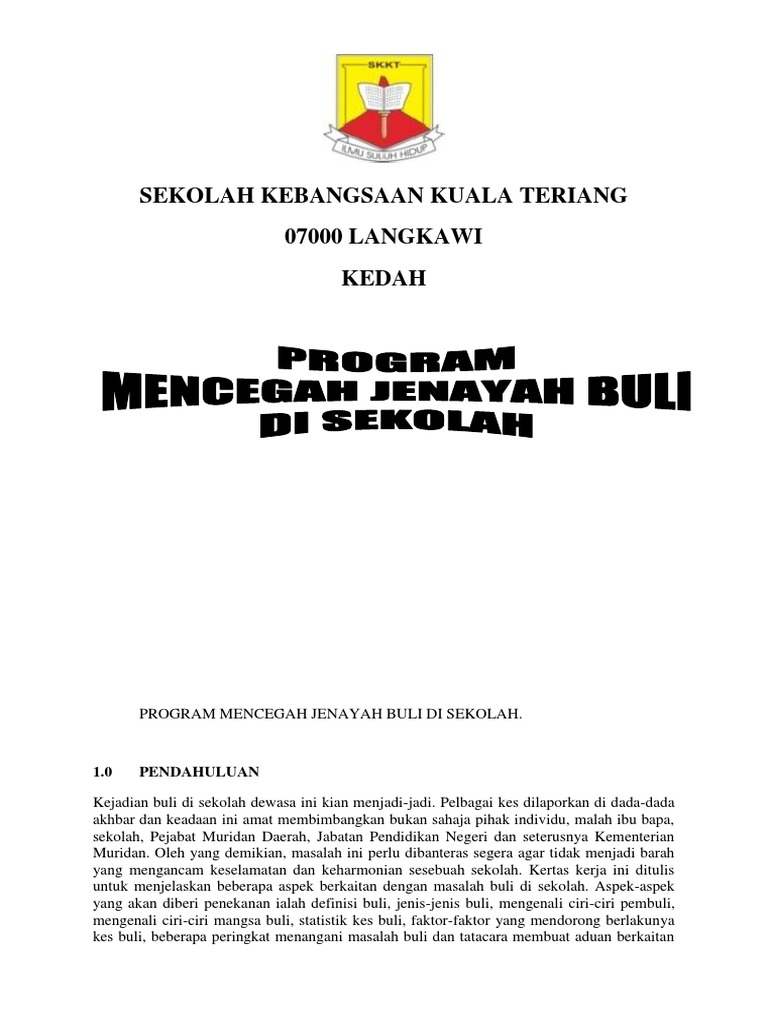 SKKT

ILMU SULUH HIDUP

SEKOLAH KEBANGSAAN KUALA TERIANG

07000 LANGKAWI

KEDAH

PROGRAM
MENCEGAH JENAYAH BULI
DI SEKOLAH

PROGRAM MENCEGAH JENAYAH BULI DI SEKOLAH.

1.0 PENDAHULUAN

Kejadian buli di sekolah dewasa ini kian menjadi-jadi. Pelbagai kes dilaporkan di dada-dada akhbar dan keadaan ini amat membimbangkan bukan sahaja pihak individu, malah ibu bapa, sekolah, Pejabat Muridan Daerah, Jabatan Pendidikan Negeri dan seterusnya Kementerian Muridan. Oleh yang demikian, masalah ini perlu dibanteras segera agar tidak menjadi barah yang mengancam keselamatan dan keharmonian sesebuah sekolah. Kertas kerja ini ditulis untuk menjelaskan beberapa aspek berkaitan dengan masalah buli di sekolah. Aspek-aspek yang akan diberi penekanan ialah definisi buli, jenis-jenis buli, mengenali ciri-ciri pembuli, mengenali ciri-ciri mangsa buli, statistik kes buli, faktor-faktor yang mendorong berlakunya kes buli, beberapa peringkat menangani masalah buli dan tatacara membuat aduan berkaitan